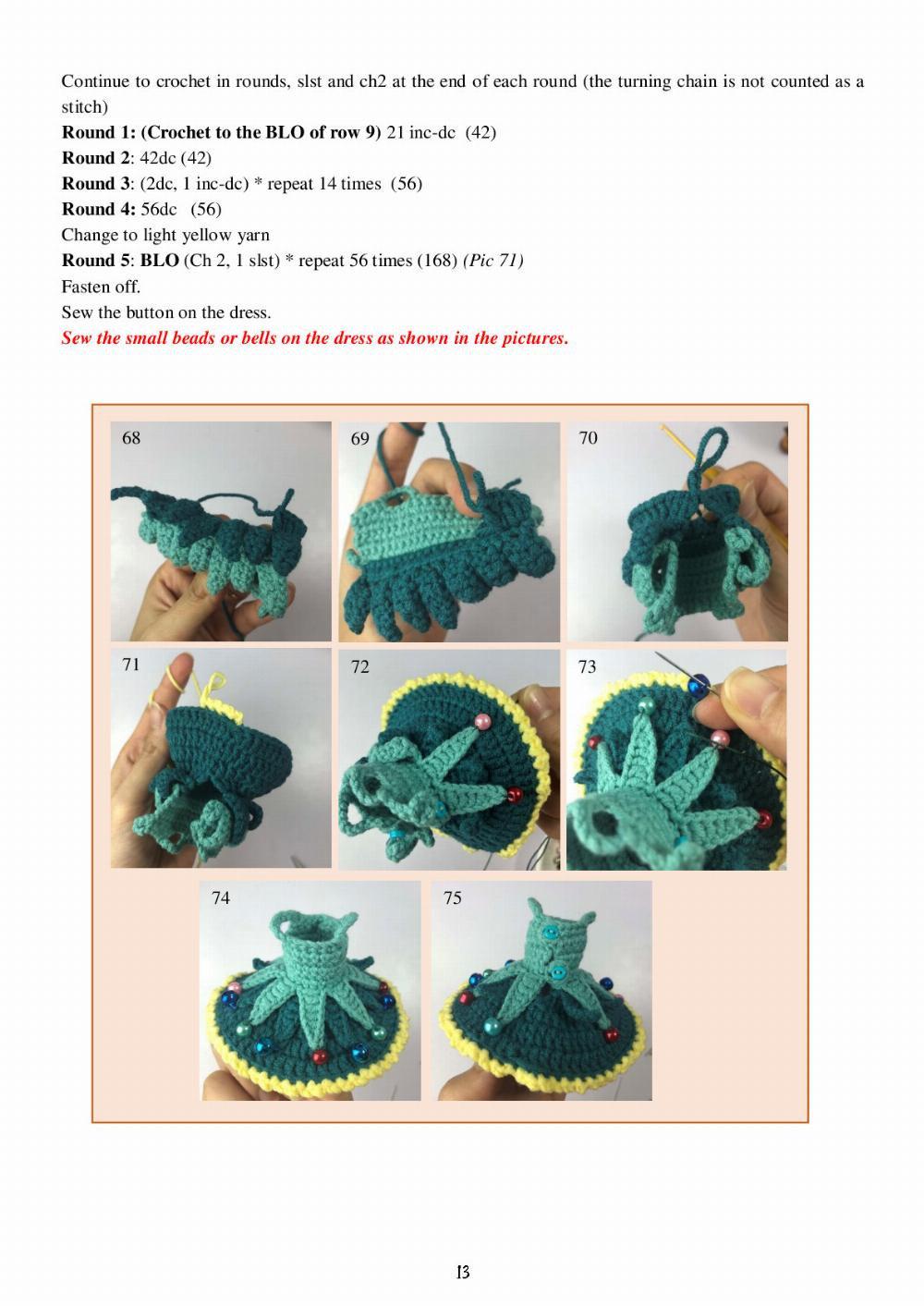 Continue to crochet in rounds, slst and ch2 at the end of each round (the turning chain is not counted as a stitch)

Round 1: (Crochet to the BLO of row 9) 21 inc-dc (42)
Round 2: 42dc (42)
Round 3: (2dc, 1 inc-dc) * repeat 14 times (56)
Round 4: 56dc (56)
Change to light yellow yarn
Round 5: BLO (Ch 2, 1 slst) * repeat 56 times (168) (Pic 71)
Fasten off.
Sew the button on the dress.
Sew the small beads or bells on the dress as shown in the pictures.

68

69

70

71

72

73

74

75

13